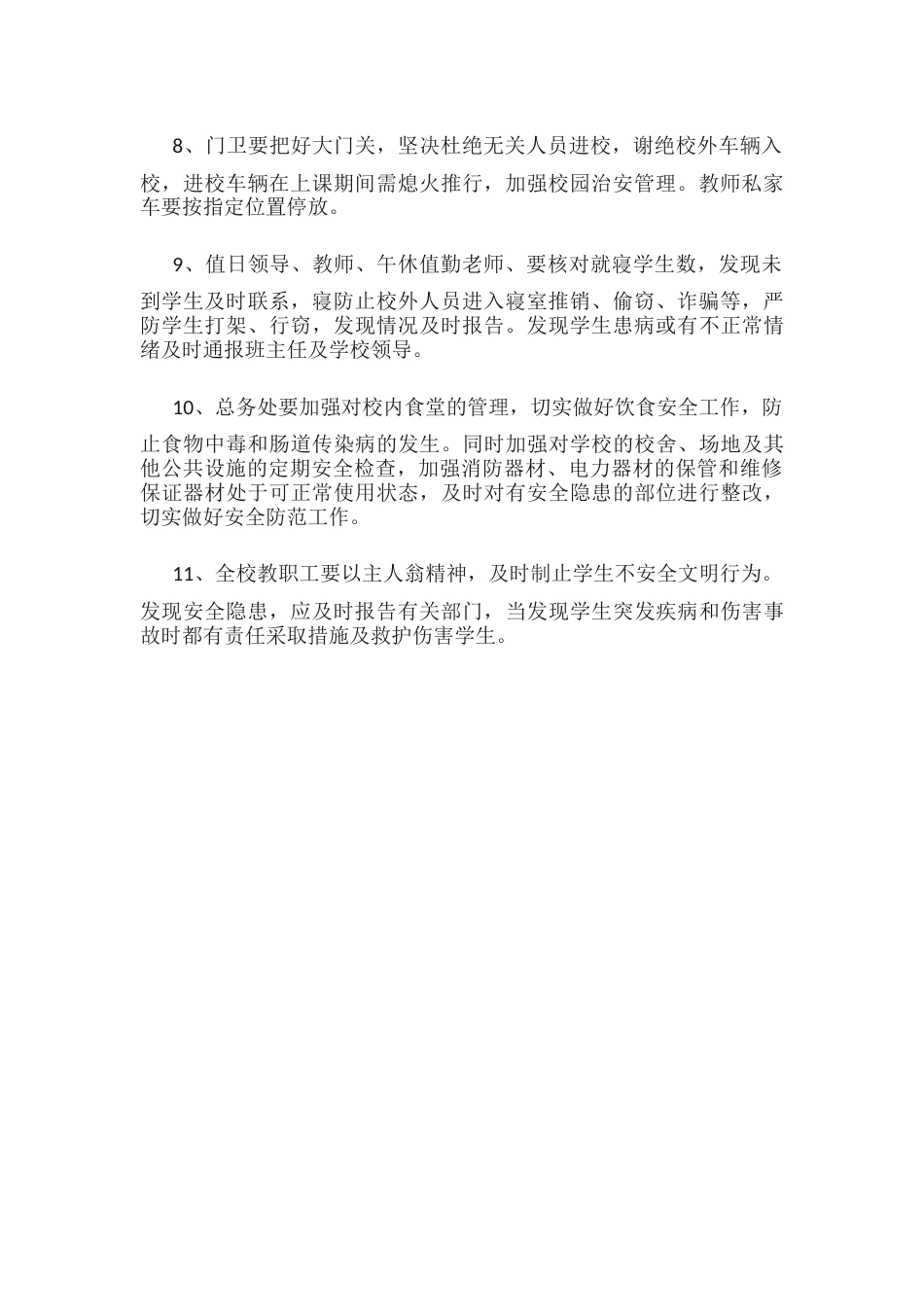 8、门卫要把好大门关，坚决杜绝无关人员进校，谢绝校外车辆入校，进校车辆在上课期间需熄火推行，加强校园治安管理。教师私家车要按指定位置停放。

9、值日领导、教师、午休值勤老师、要核对就寝学生数，发现未到学生及时联系，寝防止校外人员进入寝室推销、偷窃、诈骗等，严防学生打架、行窃，发现情况及时报告。发现学生患病或有不正常情绪及时通报班主任及学校领导。

10、总务处要加强对校内食堂的管理，切实做好饮食安全工作，防止食物中毒和肠道传染病的发生。同时加强对学校的校舍、场地及其他公共设施的定期安全检查，加强消防器材、电力器材的保管和维修保证器材处于可正常使用状态，及时对有安全隐患的部位进行整改，切实做好安全防范工作。

11、全校教职工要以主人翁精神，及时制止学生不安全文明行为。发现安全隐患，应及时报告有关部门，当发现学生突发疾病和伤害事故时都有责任采取措施及救护伤害学生。